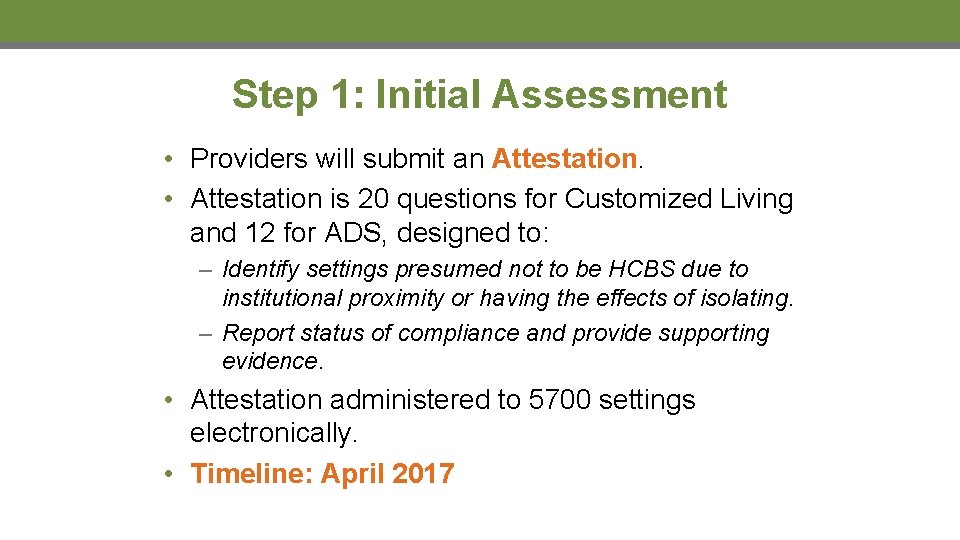 Step 1: Initial Assessment

• Providers will submit an Attestation.
• Attestation is 20 questions for Customized Living and 12 for ADS, designed to:
– Identify settings presumed not to be HCBS due to institutional proximity or having the effects of isolating.
– Report status of compliance and provide supporting evidence.
• Attestation administered to 5700 settings electronically.
• Timeline: April 2017